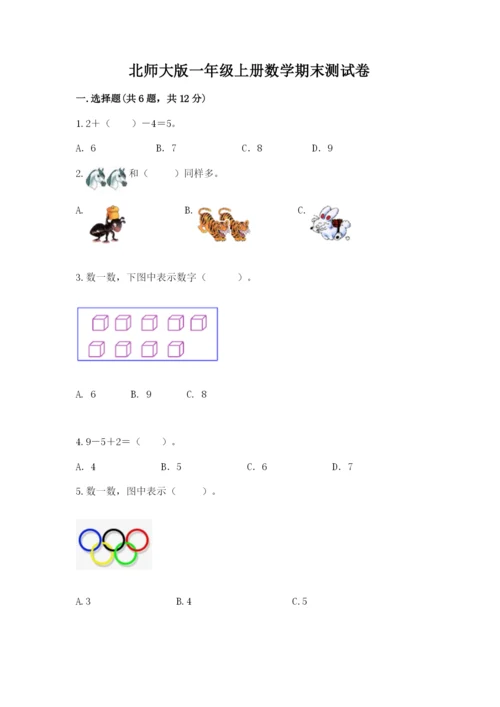 北师大版一年级上册数学期末测试卷

一.选择题(共6题，共12分)

1.2+（　）-4=5。

A. 6　B. 7　C. 8　D. 9

2.和（　）同样多。

A.　B.　C.

3.数一数，下图中表示数字（　）。

A. 6　B. 9　C. 8

4.9-5+2=（　）。

A. 4　B. 5　C. 6　D. 7

5.数一数，图中表示（　）。

A.3　B.4　C.5